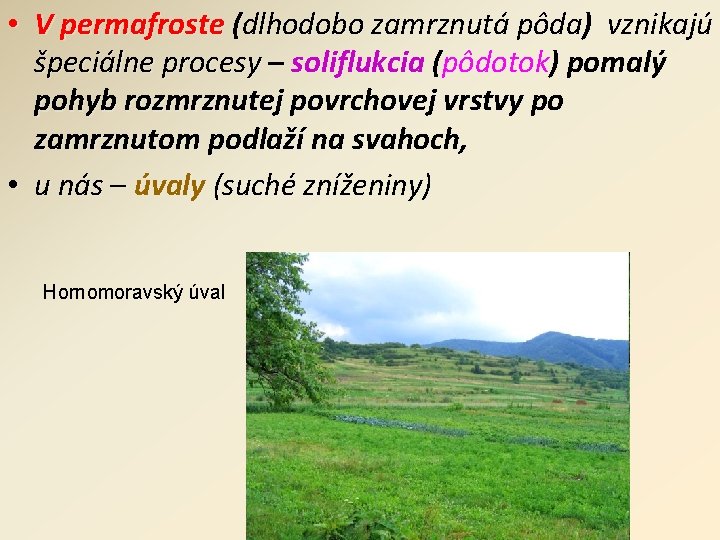 • V permafroste (dlhodobo zamrznutá pôda) vznikajú špeciálne procesy – soliflukcia (pôdotok) pomalý pohyb rozmrznutej povrchovej vrstvy po zamrznutom podlaží na svahoch,

• u nás – úvaly (suché zníženiny)

Hornomoravský úval